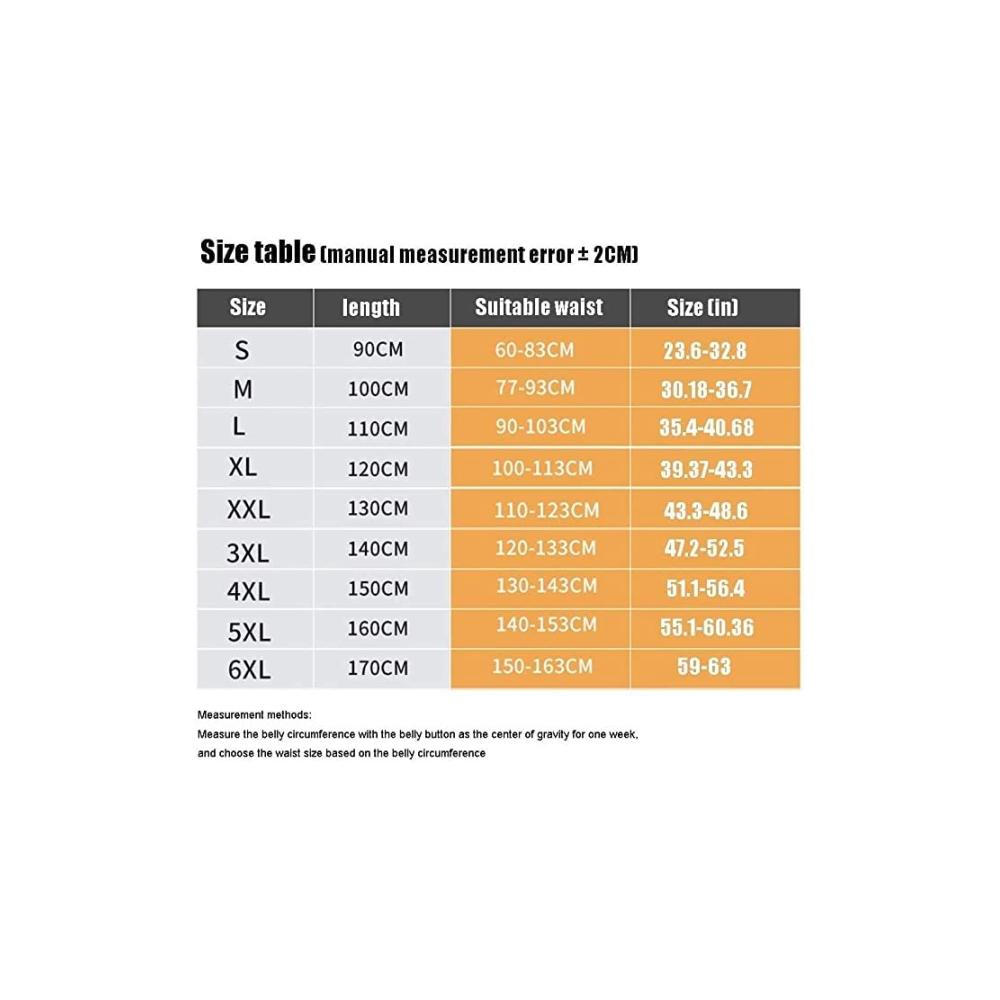 Size table (manual measurement error ± 2CM)

| Size | length | Suitable waist | Size (in) |
|---|---|---|---|
| S | 90CM | 60-83CM | 23.6-32.8 |
| M | 100CM | 77-93CM | 30.18-36.7 |
| L | 110CM | 90-103CM | 35.4-40.68 |
| XL | 120CM | 100-113CM | 39.37-43.3 |
| XXL | 130CM | 110-123CM | 43.3-48.6 |
| 3XL | 140CM | 120-133CM | 47.2-52.5 |
| 4XL | 150CM | 130-143CM | 51.1-56.4 |
| 5XL | 160CM | 140-153CM | 55.1-60.36 |
| 6XL | 170CM | 150-163CM | 59-63 |

Measurement methods:
Measure the belly circumference with the belly button as the center of gravity for one week, and choose the waist size based on the belly circumference